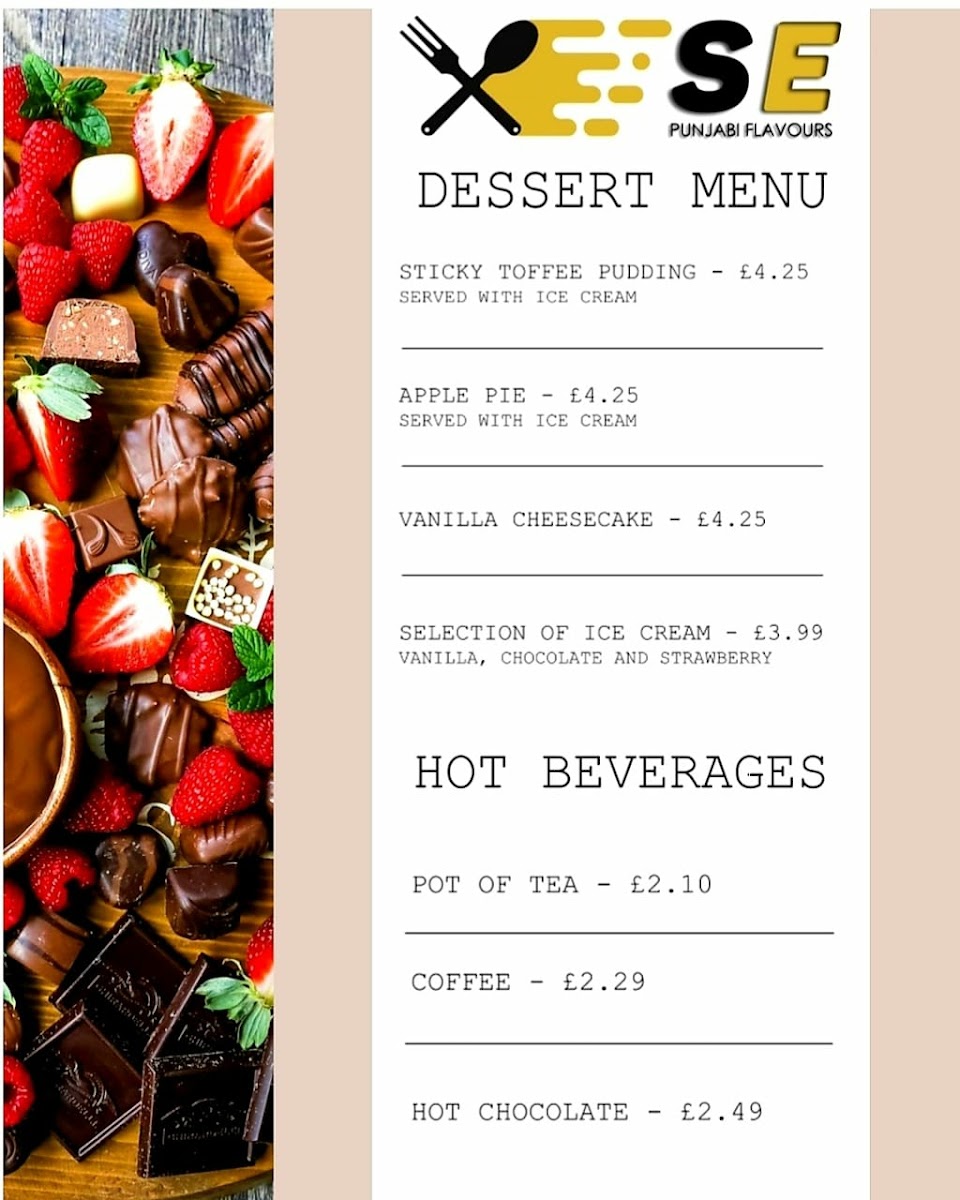 SE
PUNJABI FLAVOURS

DESSERT MENU

STICKY TOFFEE PUDDING - £4.25
SERVED WITH ICE CREAM

APPLE PIE - £4.25
SERVED WITH ICE CREAM

VANILLA CHEESECAKE - £4.25

SELECTION OF ICE CREAM - £3.99
VANILLA, CHOCOLATE AND STRAWBERRY

HOT BEVERAGES

POT OF TEA - £2.10

COFFEE - £2.29

HOT CHOCOLATE - £2.49